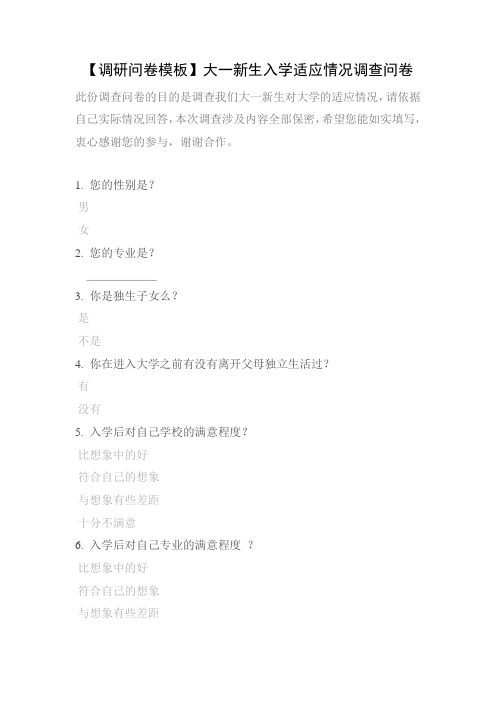 【调研问卷模板】大一新生入学适应情况调查问卷

此份调查问卷的目的是调查我们大一新生对大学的适应情况，请依据自己实际情况回答，本次调查涉及内容全部保密，希望您能如实填写，衷心感谢您的参与，谢谢合作。

1. 您的性别是？
男
女
2. 您的专业是？
____________
3. 你是独生子女么？
是
不是
4. 你在进入大学之前有没有离开父母独立生活过？
有
没有
5. 入学后对自己学校的满意程度？
比想象中的好
符合自己的想象
与想象有些差距
十分不满意
6. 入学后对自己专业的满意程度 ？
比想象中的好
符合自己的想象
与想象有些差距